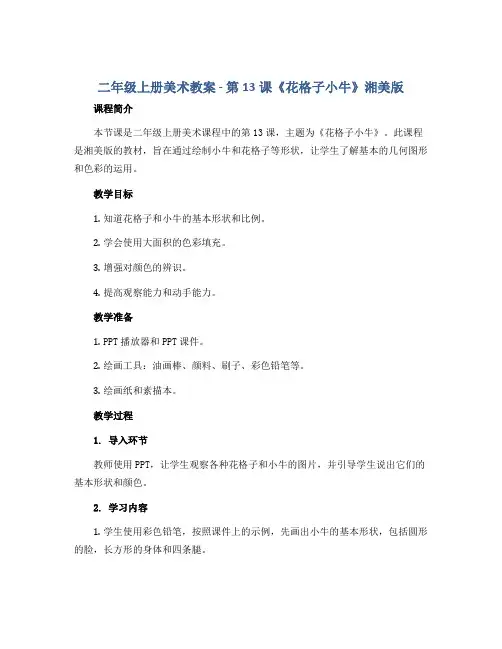 二年级上册美术教案 - 第 13 课《花格子小牛》湘美版

课程简介

本节课是二年级上册美术课程中的第 13 课，主题为《花格子小牛》。此课程是湘美版的教材，旨在通过绘制小牛和花格子等形状，让学生了解基本的几何图形和色彩的运用。

教学目标

1. 知道花格子和小牛的基本形状和比例。

2. 学会使用大面积的色彩填充。

3. 增强对颜色的辨识。

4. 提高观察能力和动手能力。

教学准备

1. PPT 播放器和 PPT 课件。

2. 绘画工具：油画棒、颜料、刷子、彩色铅笔等。

3. 绘画纸和素描本。

教学过程

1. 导入环节

教师使用 PPT，让学生观察各种花格子和小牛的图片，并引导学生说出它们的基本形状和颜色。

2. 学习内容

1. 学生使用彩色铅笔，按照课件上的示例，先画出小牛的基本形状，包括圆形的脸，长方形的身体和四条腿。